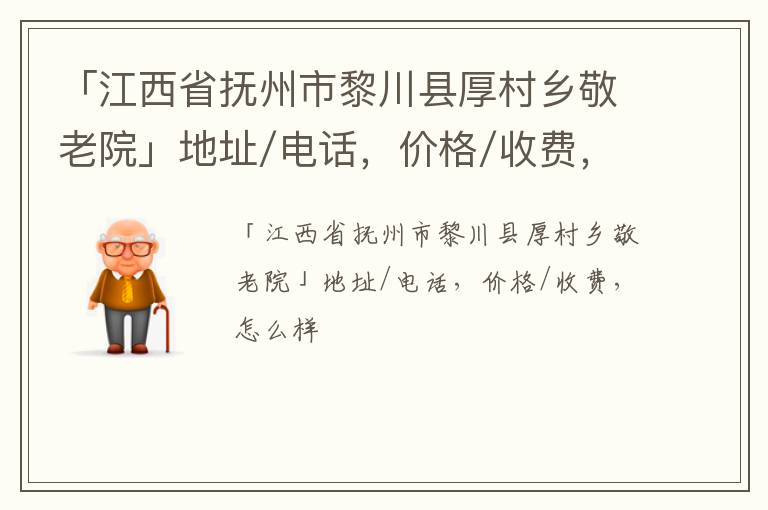 「江西省抚州市黎川县厚村乡敬老院」地址/电话，价格/收费，

「江西省抚州市黎川县厚村乡敬老院」地址/电话，价格/收费，怎么样